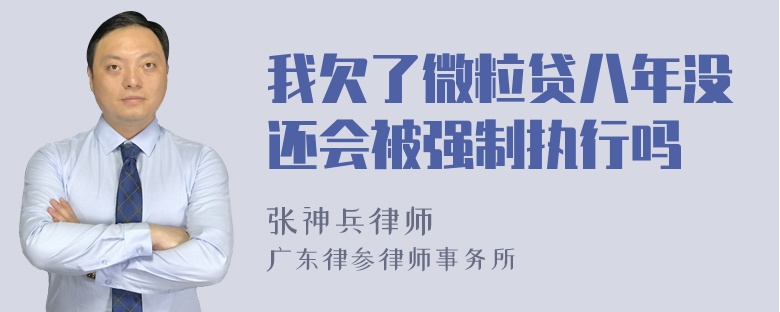 我欠了微粒贷八年没还会被强制执行吗

张神兵律师
广东律参律师事务所